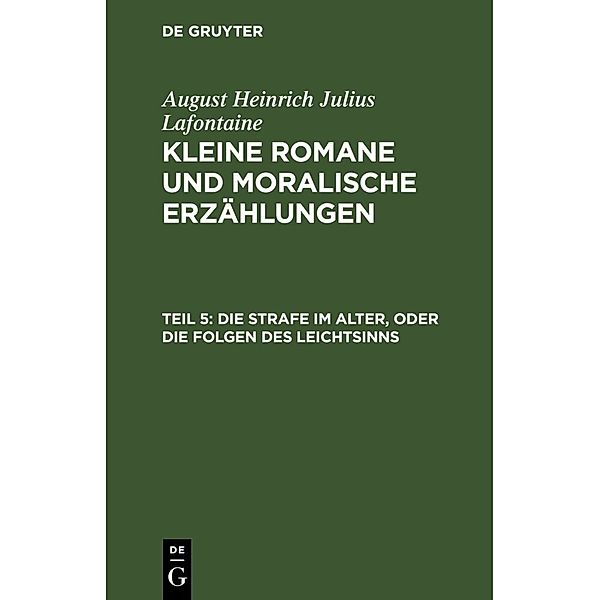 DE GRUYTER

August Heinrich Julius Lafontaine

KLEINE ROMANE UND MORALISCHE ERZÄHLUNGEN

TEIL 5: DIE STRAFE IM ALTER, ODER DIE FOLGEN DES LEICHTSINNS

DE
G